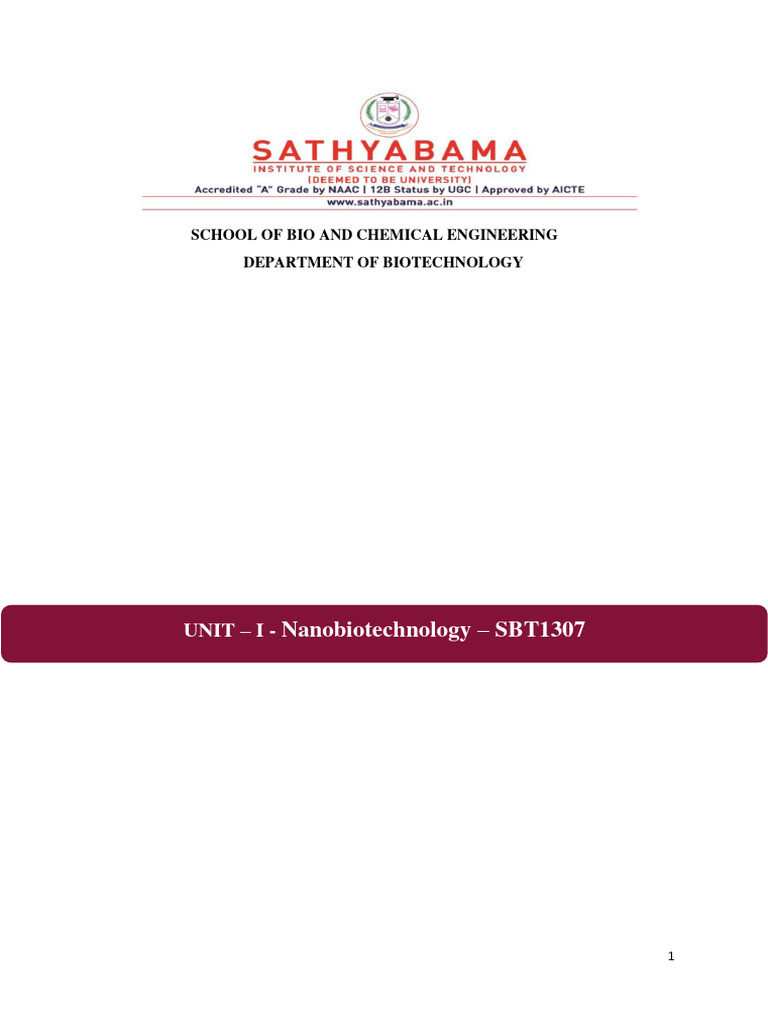 SATHYABAMA
INSTITUTE OF SCIENCE AND TECHNOLOGY
(DEEMED TO BE UNIVERSITY)
Accredited "A" Grade by NAAC | 12B Status by UGC | Approved by AICTE
www.sathyabama.ac.in

SCHOOL OF BIO AND CHEMICAL ENGINEERING
DEPARTMENT OF BIOTECHNOLOGY

UNIT – I - Nanobiotechnology – SBT1307

1